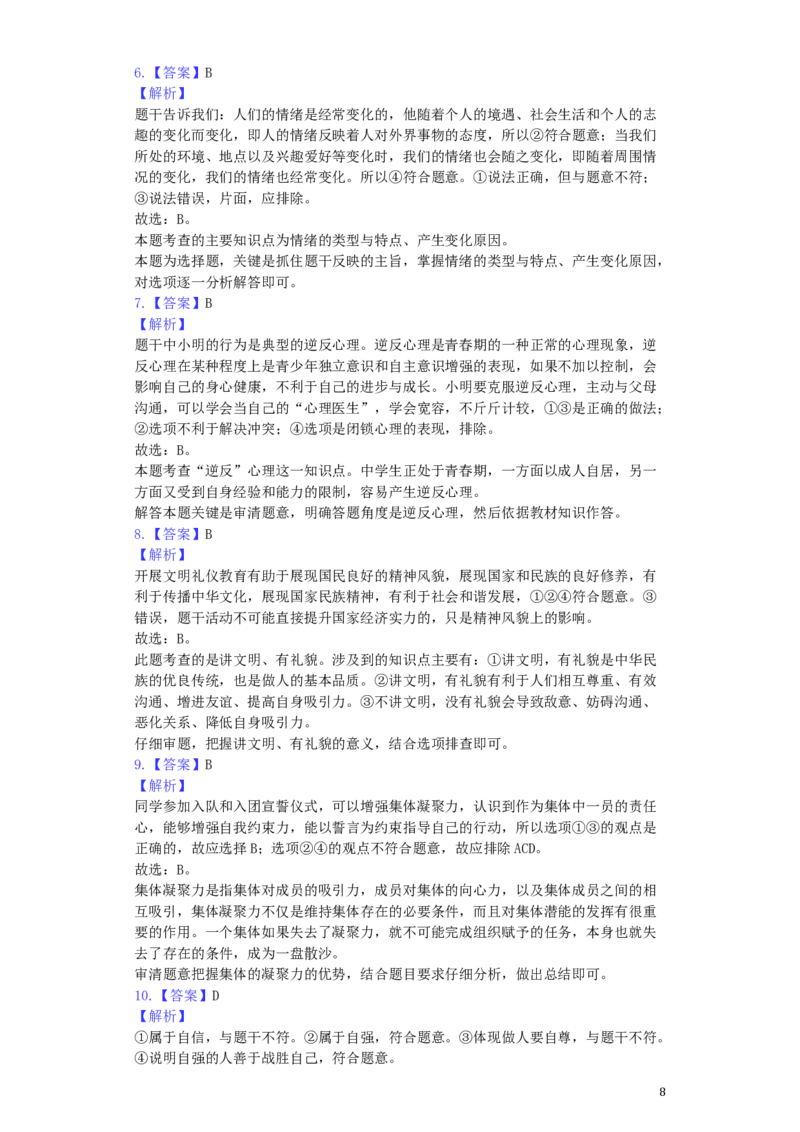 6.【答案】B

【解析】

题干告诉我们：人们的情绪是经常变化的，他随着个人的境遇、社会生活和个人的志趣的变化而变化，即人的情绪反映着人对外界事物的态度，所以②符合题意；当我们所处的环境、地点以及兴趣爱好等变化时，我们的情绪也会随之变化，即随着周围情况的变化，我们的情绪也经常变化。所以④符合题意。①说法正确，但与题意不符；③说法错误，片面，应排除。

故选：B。

本题考查的主要知识点为情绪的类型与特点、产生变化原因。

本题为选择题，关键是抓住题干反映的主旨，掌握情绪的类型与特点、产生变化原因，对选项逐一分析解答即可。

7.【答案】B

【解析】

题干中小明的行为是典型的逆反心理。逆反心理是青春期的一种正常的心理现象，逆反心理在某种程度上是青少年独立意识和自主意识增强的表现，如果不加以控制，会影响自己的身心健康，不利于自己的进步与成长。小明要克服逆反心理，主动与父母沟通，可以学会当自己的“心理医生”，学会宽容，不斤斤计较，①③是正确的做法；②选项不利于解决冲突；④选项是闭锁心理的表现，排除。

故选：B。

本题考查“逆反”心理这一知识点。中学生正处于青春期，一方面以成人自居，另一方面又受到自身经验和能力的限制，容易产生逆反心理。

解答本题关键是审清题意，明确答题角度是逆反心理，然后依据教材知识作答。

8.【答案】B

【解析】

开展文明礼仪教育有助于展现国民良好的精神风貌，展现国家和民族的良好修养，有利于传播中华文化，展现国家民族精神，有利于社会和谐发展，①②④符合题意。③错误，题干活动不可能直接提升国家经济实力的，只是精神风貌上的影响。

故选：B。

此题考查的是讲文明、有礼貌。涉及到的知识点主要有：①讲文明，有礼貌是中华民族的优良传统，也是做人的基本品质。②讲文明，有礼貌有利于人们相互尊重、有效沟通、增进友谊、提高自身吸引力。③不讲文明，没有礼貌会导致敌意、妨碍沟通、恶化关系、降低自身吸引力。

仔细审题，把握讲文明、有礼貌的意义，结合选项排查即可。

9.【答案】B

【解析】

同学参加入队和入团宣誓仪式，可以增强集体凝聚力，认识到作为集体中一员的责任心，能够增强自我约束力，能以誓言为约束指导自己的行动，所以选项①③的观点是正确的，故应选择B；选项②④的观点不符合题意，故应排除ACD。

故选：B。

集体凝聚力是指集体对成员的吸引力，成员对集体的向心力，以及集体成员之间的相互吸引，集体凝聚力不仅是维持集体存在的必要条件，而且对集体潜能的发挥有很重要的作用。一个集体如果失去了凝聚力，就不可能完成组织赋予的任务，本身也就失去了存在的条件，成为一盘散沙。

审清题意把握集体的凝聚力的优势，结合题目要求仔细分析，做出总结即可。

10.【答案】D

【解析】

①属于自信，与题干不符。②属于自强，符合题意。③体现做人要自尊，与题干不符。④说明自强的人善于战胜自己，符合题意。

8